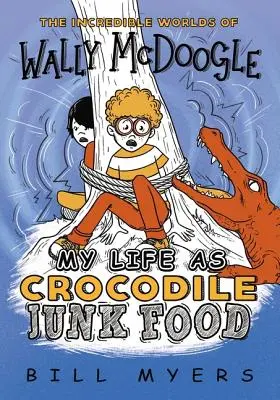 THE INCREDIBLE WORLDS OF
WALLY McDOOGLE

MY LIFE AS
CROCODILE
JUNK FOOD

BILL MYERS